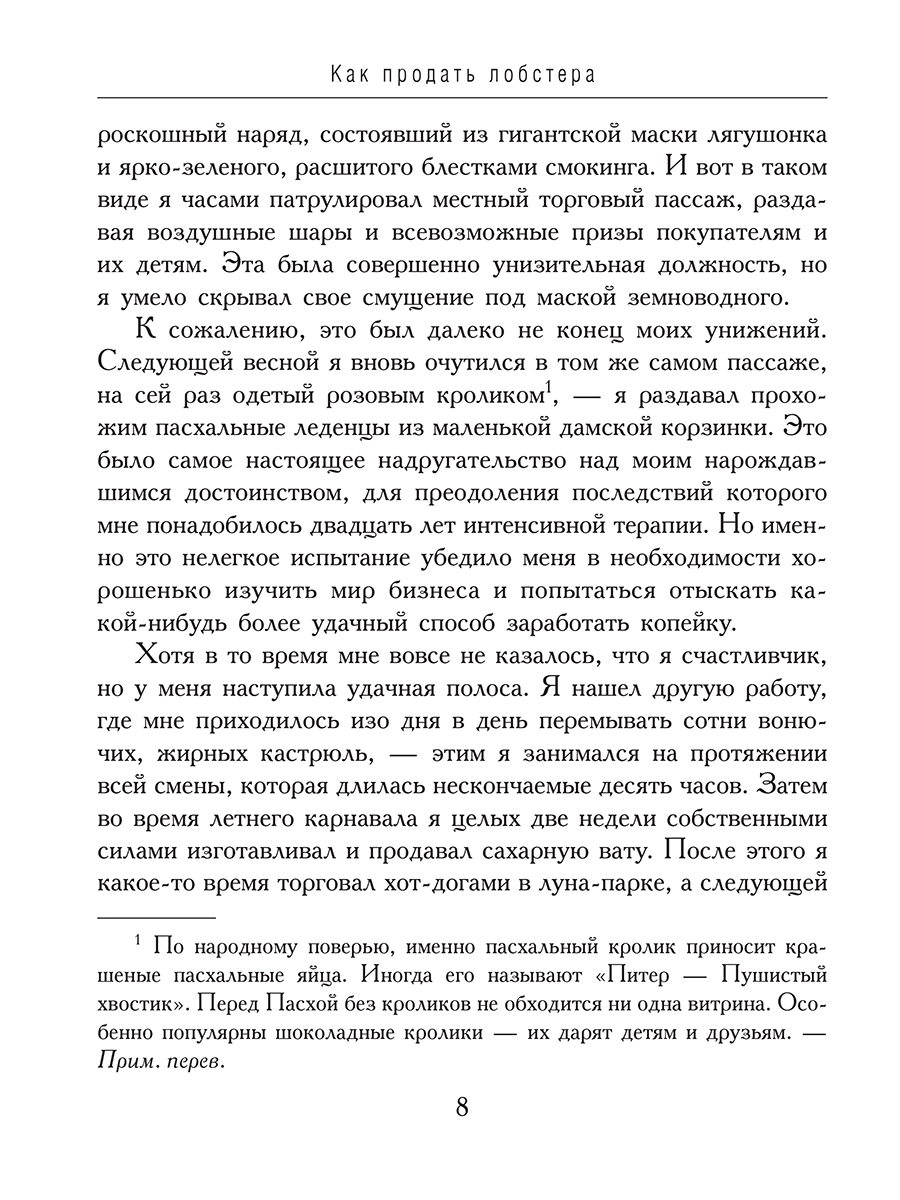 Как продать лобстера

роскошный наряд, состоявший из гигантской маски лягушонка и ярко-зеленого, расшитого блестками смокинга. И вот в таком виде я часами патрулировал местный торговый пассаж, раздавая воздушные шары и всевозможные призы покупателям и их детям. Эта была совершенно унизительная должность, но я умело скрывал свое смущение под маской земноводного.

К сожалению, это был далеко не конец моих унижений. Следующей весной я вновь очутился в том же самом пассаже, на сей раз одетый розовым кроликом$^1$, — я раздавал прохожим пасхальные леденцы из маленькой дамской корзинки. Это было самое настоящее надругательство над моим нарождавшимся достоинством, для преодоления последствий которого мне понадобилось двадцать лет интенсивной терапии. Но именно это нелегкое испытание убедило меня в необходимости хорошенько изучить мир бизнеса и попытаться отыскать какой-нибудь более удачный способ заработать копейку.

Хотя в то время мне вовсе не казалось, что я счастливчик, но у меня наступила удачная полоса. Я нашел другую работу, где мне приходилось изо дня в день перемывать сотни вонючих, жирных кастрюль, — этим я занимался на протяжении всей смены, которая длилась нескончаемые десять часов. Затем во время летнего карнавала я целых две недели собственными силами изготавливал и продавал сахарную вату. После этого я какое-то время торговал хот-догами в луна-парке, а следующей

$^1$ По народному поверью, именно пасхальный кролик приносит крашеные пасхальные яйца. Иногда его называют «Питер — Пушистый хвостик». Перед Пасхой без кроликов не обходится ни одна витрина. Особенно популярны шоколадные кролики — их дарят детям и друзьям. — Прим. перев.

8